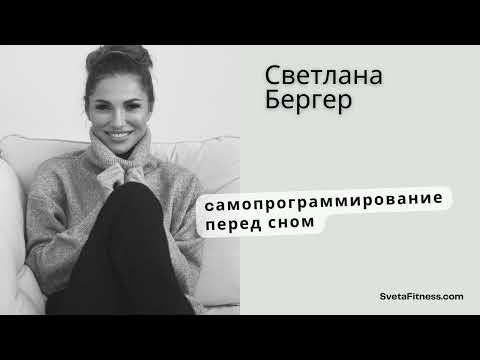 Светлана
Бергер

самопрограммирование
перед сном

SvetaFitness.com